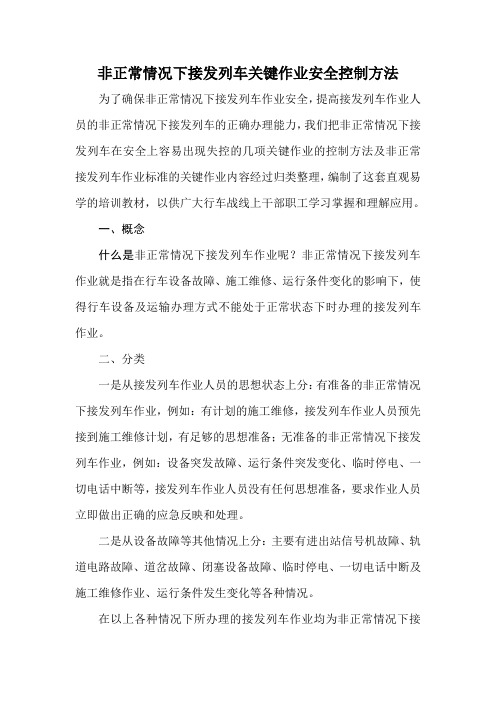 非正常情况下接发列车关键作业安全控制方法

为了确保非正常情况下接发列车作业安全，提高接发列车作业人员的非正常情况下接发列车的正确办理能力，我们把非正常情况下接发列车在安全上容易出现失控的几项关键作业的控制方法及非正常接发列车作业标准的关键作业内容经过归类整理，编制了这套直观易学的培训教材，以供广大行车战线上干部职工学习掌握和理解应用。

一、概念

什么是非正常情况下接发列车作业呢？非正常情况下接发列车作业就是指在行车设备故障、施工维修、运行条件变化的影响下，使得行车设备及运输办理方式不能处于正常状态下时办理的接发列车作业。

二、分类

一是从接发列车作业人员的思想状态上分：有准备的非正常情况下接发列车作业，例如：有计划的施工维修，接发列车作业人员预先接到施工维修计划，有足够的思想准备；无准备的非正常情况下接发列车作业，例如：设备突发故障、运行条件突发变化、临时停电、一切电话中断等，接发列车作业人员没有任何思想准备，要求作业人员立即做出正确的应急反映和处理。

二是从设备故障等其他情况上分：主要有进出站信号机故障、轨道电路故障、道岔故障、闭塞设备故障、临时停电、一切电话中断及施工维修作业、运行条件发生变化等各种情况。

在以上各种情况下所办理的接发列车作业均为非正常情况下接